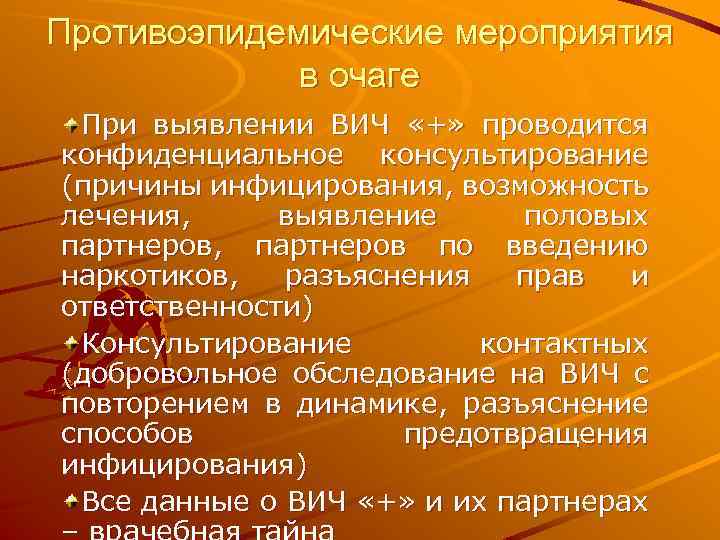 Противоэпидемические мероприятия в очаге

При выявлении ВИЧ «+» проводится конфиденциальное консультирование (причины инфицирования, возможность лечения, выявление половых партнеров, партнеров по введению наркотиков, разъяснения прав и ответственности)

Консультирование контактных (добровольное обследование на ВИЧ с повторением в динамике, разъяснение способов предотвращения инфицирования)

Все данные о ВИЧ «+» и их партнерах – врачебная тайна